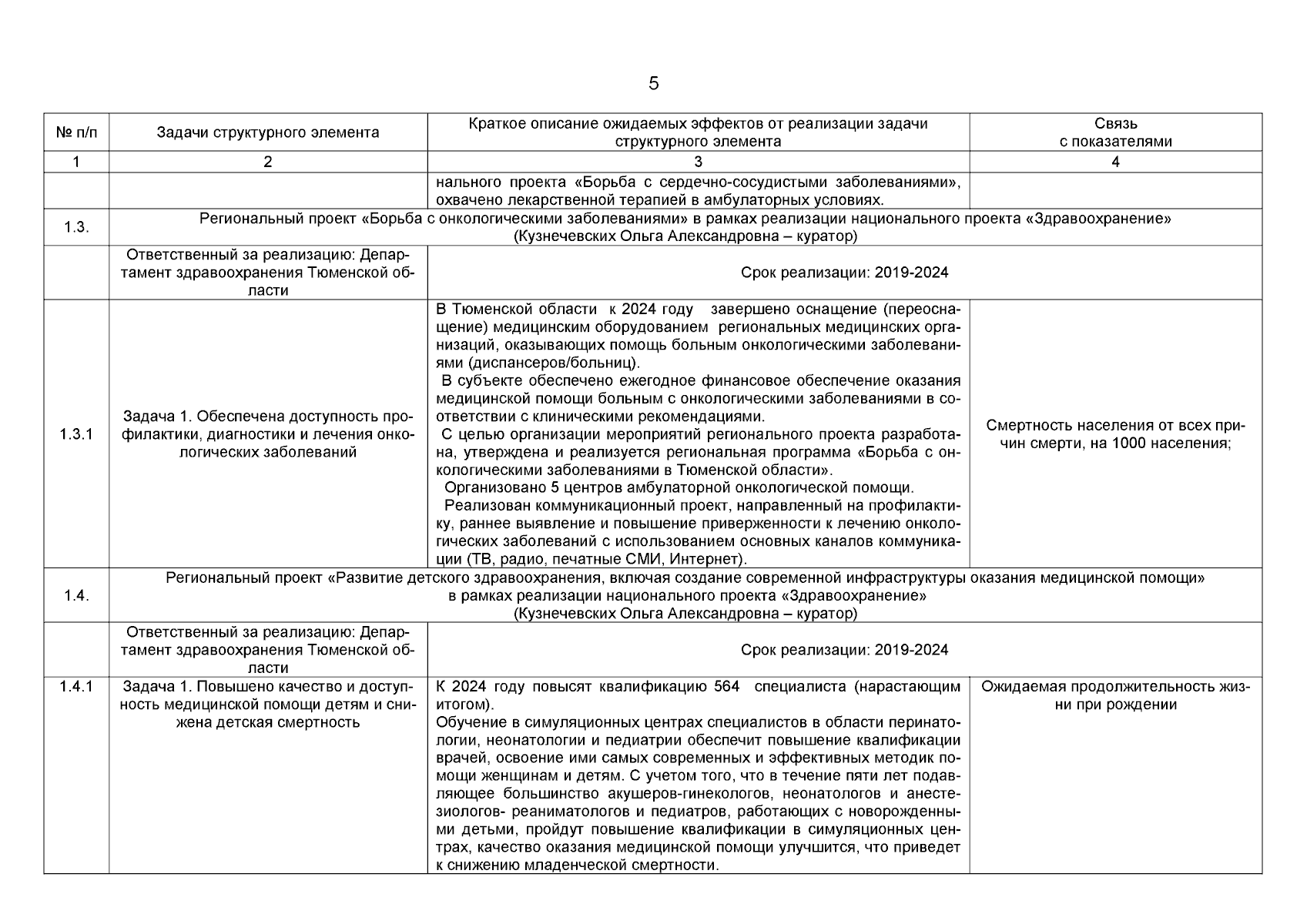 5

| № п/п | Задачи структурного элемента | Краткое описание ожидаемых эффектов от реализации задачи структурного элемента | Связь с показателями |
|---|---|---|---|
| 1 | 2 | 3 | 4 |
| | | нального проекта «Борьба с сердечно-сосудистыми заболеваниями», охвачено лекарственной терапией в амбулаторных условиях. | |
| 1.3. | Региональный проект «Борьба с онкологическими заболеваниями» в рамках реализации национального проекта «Здравоохранение» (Кузнечевских Ольга Александровна – куратор) | | |
| | Ответственный за реализацию: Департамент здравоохранения Тюменской области | Срок реализации: 2019-2024 | |
| 1.3.1 | Задача 1. Обеспечена доступность профилактики, диагностики и лечения онкологических заболеваний | В Тюменской области к 2024 году завершено оснащение (переоснащение) медицинским оборудованием региональных медицинских организаций, оказывающих помощь больным онкологическими заболеваниями (диспансеров/больниц). В субъекте обеспечено ежегодное финансовое обеспечение оказания медицинской помощи больным с онкологическими заболеваниями в соответствии с клиническими рекомендациями. С целью организации мероприятий регионального проекта разработана, утверждена и реализуется региональная программа «Борьба с онкологическими заболеваниями в Тюменской области». Организовано 5 центров амбулаторной онкологической помощи. Реализован коммуникационный проект, направленный на профилактику, раннее выявление и повышение приверженности к лечению онкологических заболеваний с использованием основных каналов коммуникации (ТВ, радио, печатные СМИ, Интернет). | Смертность населения от всех причин смерти, на 1000 населения; |
| 1.4. | Региональный проект «Развитие детского здравоохранения, включая создание современной инфраструктуры оказания медицинской помощи» в рамках реализации национального проекта «Здравоохранение» (Кузнечевских Ольга Александровна – куратор) | | |
| | Ответственный за реализацию: Департамент здравоохранения Тюменской области | Срок реализации: 2019-2024 | |
| 1.4.1 | Задача 1. Повышено качество и доступность медицинской помощи детям и снижена детская смертность | К 2024 году повысят квалификацию 564 специалиста (нарастающим итогом). Обучение в симуляционных центрах специалистов в области перинатологии, неонатологии и педиатрии обеспечит повышение квалификации врачей, освоение ими самых современных и эффективных методик помощи женщинам и детям. С учетом того, что в течение пяти лет подавляющее большинство акушеров-гинекологов, неонатологов и анестезиологов- реаниматологов и педиатров, работающих с новорожденными детьми, пройдут повышение квалификации в симуляционных центрах, качество оказания медицинской помощи улучшится, что приведет к снижению младенческой смертности. | Ожидаемая продолжительность жизни при рождении |